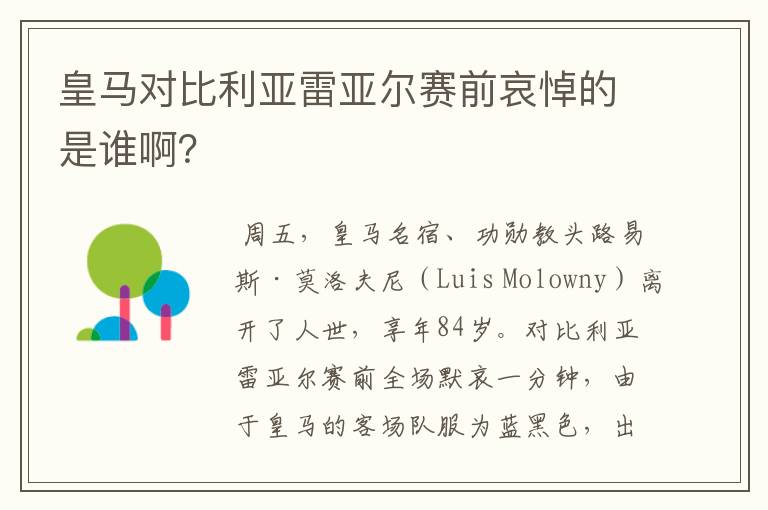 皇马对比利亚雷亚尔赛前哀悼的是谁啊?

周五，皇马名宿、功勋教头路易斯·莫洛夫尼（Luis Molowny）离开了人世，享年84岁。对比利亚雷亚尔赛前全场默哀一分钟，由于皇马的客场队服为蓝黑色，出